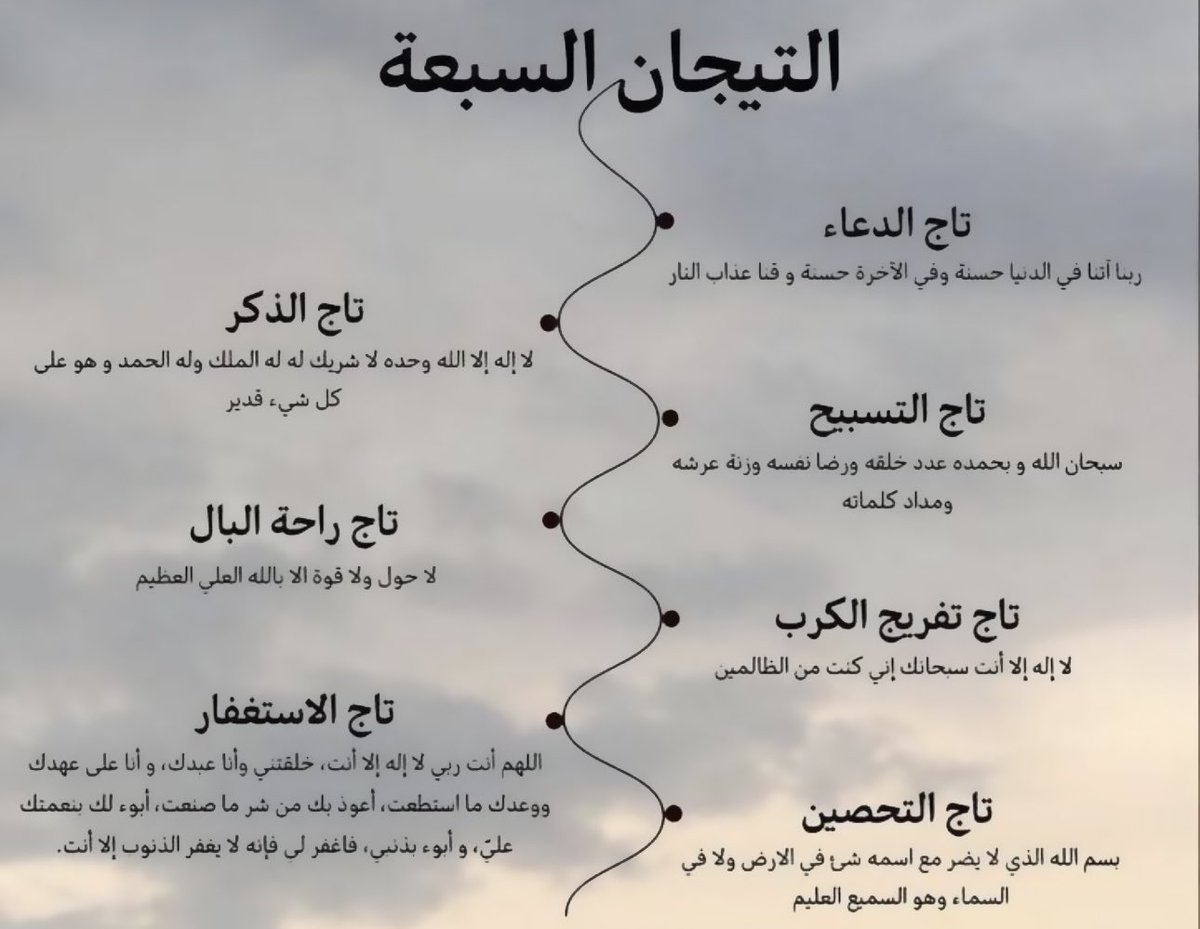 التيجان السبعة

تاج الدعاء
ربنا آتنا في الدنيا حسنة وفي الآخرة حسنة و قنا عذاب النار

تاج الذكر
لا إله إلا الله وحده لا شريك له له الملك وله الحمد و هو على كل شيء قدير

تاج التسبيح
سبحان الله و بحمده عدد خلقه ورضا نفسه وزنة عرشه ومداد كلماته

تاج راحة البال
لا حول ولا قوة الا بالله العلي العظيم

تاج تفريج الكرب
لا إله إلا أنت سبحانك إني كنت من الظالمين

تاج الاستغفار
اللهم أنت ربي لا إله إلا أنت، خلقتني وأنا عبدك، و أنا على عهدك ووعدك ما استطعت، أعوذ بك من شر ما صنعت، أبوء لك بنعمتك عليّ، و أبوء بذنبي، فاغفر لي فإنه لا يغفر الذنوب إلا أنت.

تاج التحصين
بسم الله الذي لا يضر مع اسمه شئ في الارض ولا في السماء وهو السميع العليم